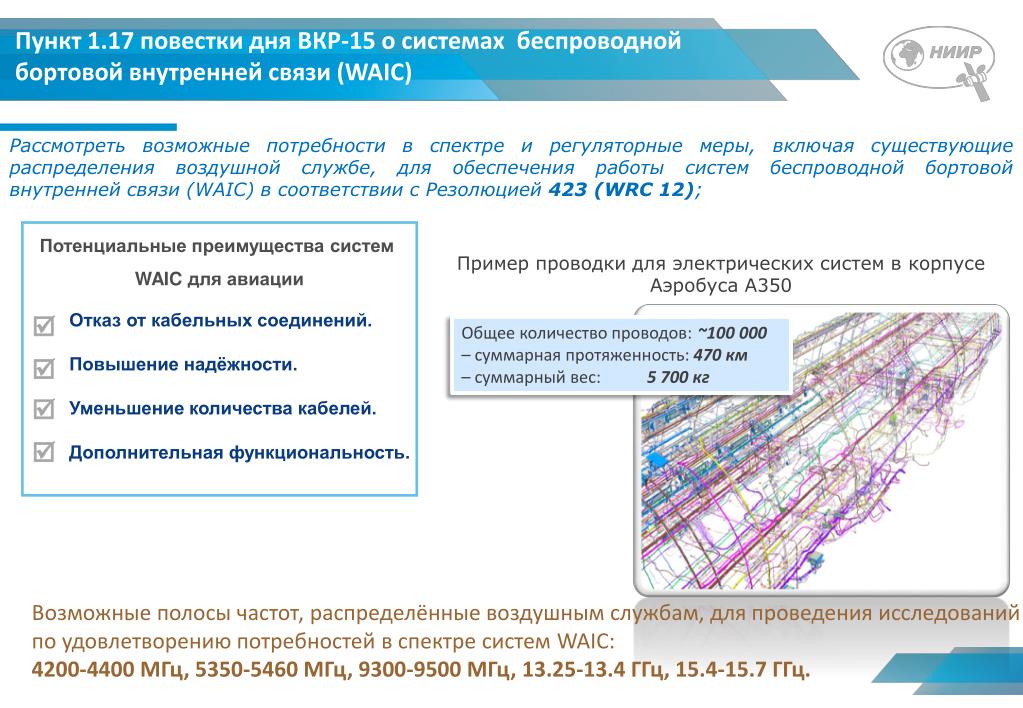 Пункт 1.17 повестки дня ВКР-15 о системах беспроводной бортовой внутренней связи (WAIC)

НИИР

Рассмотреть возможные потребности в спектре и регуляторные меры, включая существующие распределения воздушной службе, для обеспечения работы систем беспроводной бортовой внутренней связи (WAIC) в соответствии с Резолюцией 423 (WRC 12);

Потенциальные преимущества систем WAIC для авиации

Отказ от кабельных соединений.

Повышение надёжности.

Уменьшение количества кабелей.

Дополнительная функциональность.

Пример проводки для электрических систем в корпусе Аэробуса А350

Общее количество проводов: ~100 000
– суммарная протяженность: 470 км
– суммарный вес: 5 700 кг

Возможные полосы частот, распределённые воздушным службам, для проведения исследований по удовлетворению потребностей в спектре систем WAIC:
4200-4400 МГц, 5350-5460 МГц, 9300-9500 МГц, 13.25-13.4 ГГц, 15.4-15.7 ГГц.